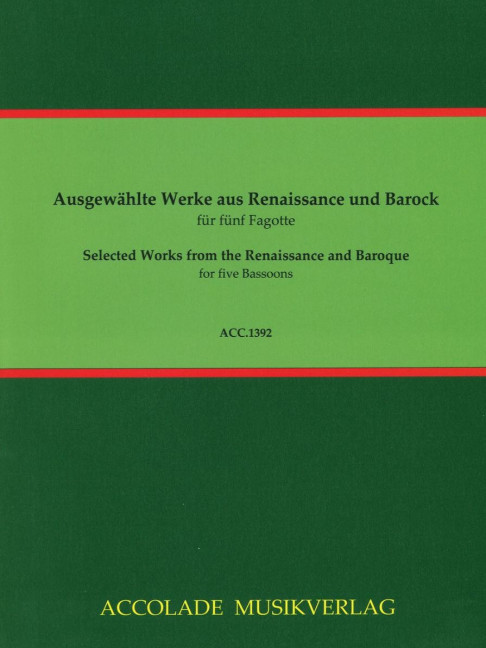 Ausgewählte Werke aus Renaissance und Barock
für fünf Fagotte

Selected Works from the Renaissance and Baroque
for five Bassoons

ACC.1392

ACCOLADE MUSIKVERLAG